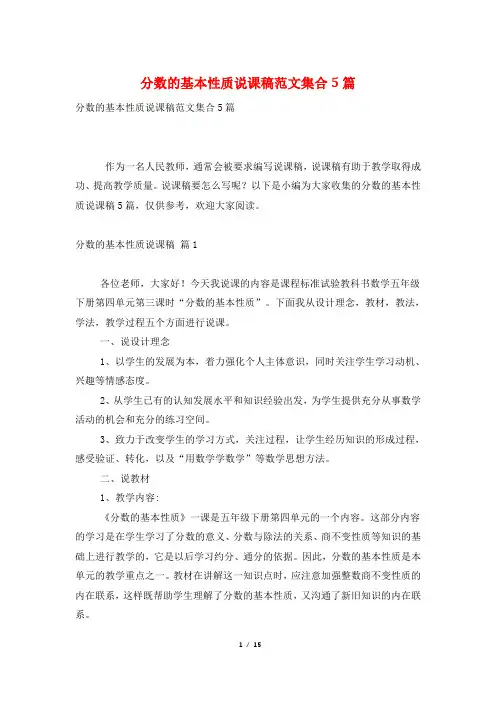 分数的基本性质说课稿范文集合5篇

分数的基本性质说课稿范文集合5篇

作为一名人民教师，通常会被要求编写说课稿，说课稿有助于教学取得成功、提高教学质量。说课稿要怎么写呢？以下是小编为大家收集的分数的基本性质说课稿5篇，仅供参考，欢迎大家阅读。

分数的基本性质说课稿 篇1

各位老师，大家好！今天我说课的内容是课程标准试验教科书数学五年级下册第四单元第三课时“分数的基本性质”。下面我从设计理念，教材，教法，学法，教学过程五个方面进行说课。

一、说设计理念

1、以学生的发展为本，着力强化个人主体意识，同时关注学生学习动机、兴趣等情感态度。

2、从学生已有的认知发展水平和知识经验出发，为学生提供充分从事数学活动的机会和充分的练习空间。

3、致力于改变学生的学习方式，关注过程，让学生经历知识的形成过程，感受验证、转化，以及“用数学学数学”等数学思想方法。

二、说教材

1、教学内容：

《分数的基本性质》一课是五年级下册第四单元的一个内容。这部分内容的学习是在学生学习了分数的意义、分数与除法的关系、商不变性质等知识的基础上进行教学的，它是以后学习约分、通分的依据。因此，分数的基本性质是本单元的教学重点之一。教材在讲解这一知识点时，应注意加强整数商不变性质的内在联系，这样既帮助学生理解了分数的基本性质，又沟通了新旧知识的内在联系。

1 / 15